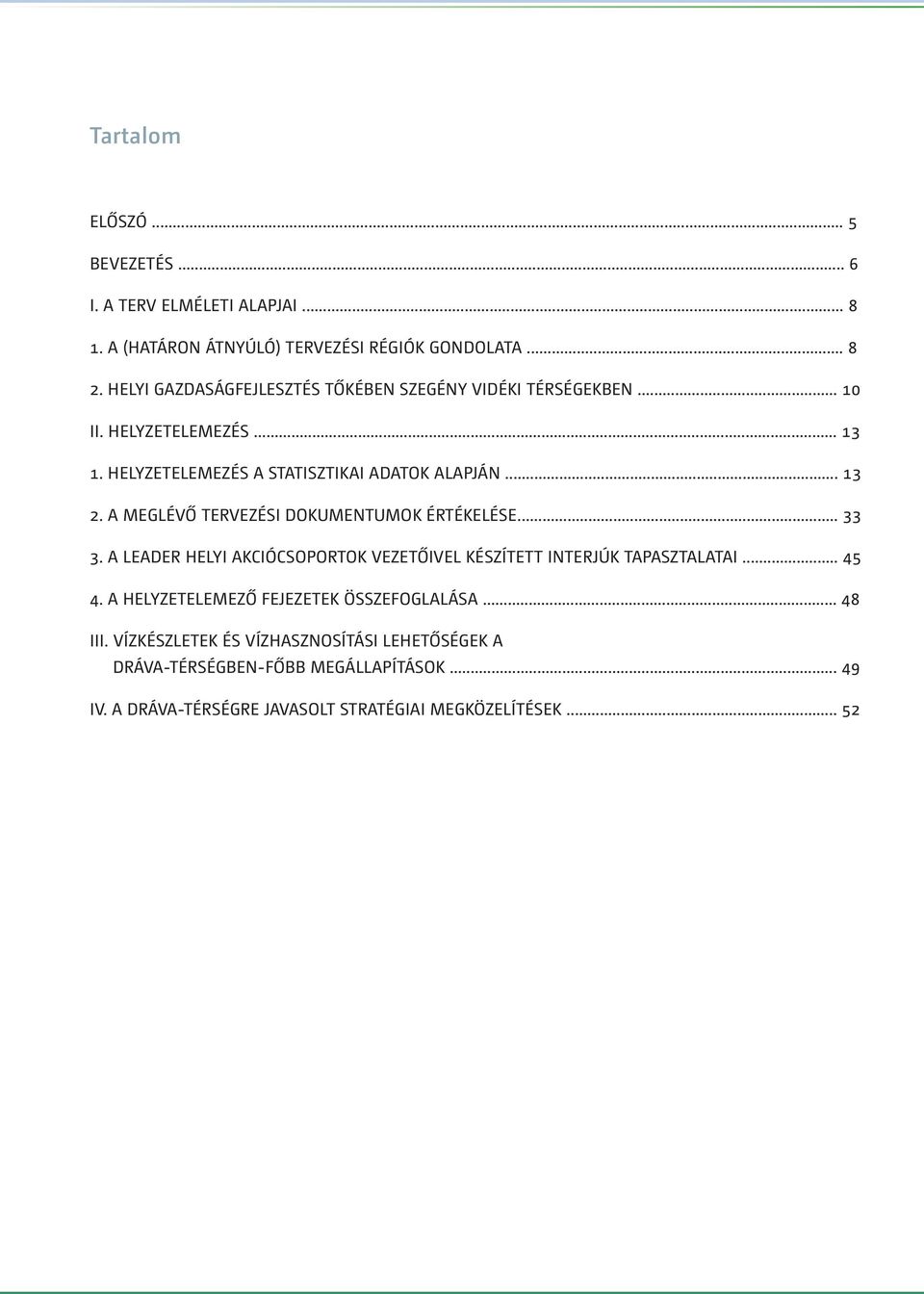 Tartalom

ELŐSZÓ ... 5

BEVEZETÉS ... 6

I. A TERV ELMÉLETI ALAPJAI ... 8

1. A (HATÁRON ÁTNYÚLÓ) TERVEZÉSI RÉGIÓK GONDOLATA ... 8

2. HELYI GAZDASÁGFEJLESZTÉS TŐKÉBEN SZEGÉNY VIDÉKI TÉRSÉGEKBEN ... 10

II. HELYZETELEMEZÉS ... 13

1. HELYZETELEMEZÉS A STATISZTIKAI ADATOK ALAPJÁN ... 13

2. A MEGLÉVŐ TERVEZÉSI DOKUMENTUMOK ÉRTÉKELÉSE ... 33

3. A LEADER HELYI AKCIÓCSOPORTOK VEZETŐIVEL KÉSZÍTETT INTERJÚK TAPASZTALATAI ... 45

4. A HELYZETELEMEZŐ FEJEZETEK ÖSSZEFOGLALÁSA ... 48

III. VÍZKÉSZLETEK ÉS VÍZHASZNOSÍTÁSI LEHETŐSÉGEK A DRÁVA-TÉRSÉGBEN-FŐBB MEGÁLLAPÍTÁSOK ... 49

IV. A DRÁVA-TÉRSÉGRE JAVASOLT STRATÉGIAI MEGKÖZELÍTÉSEK ... 52